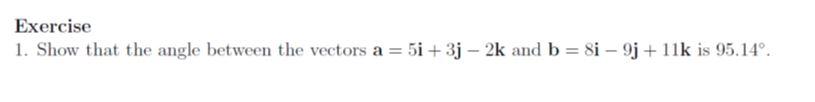 Exercise

1. Show that the angle between the vectors $\mathbf{a} = 5\mathbf{i} + 3\mathbf{j} - 2\mathbf{k}$ and $\mathbf{b} = 8\mathbf{i} - 9\mathbf{j} + 11\mathbf{k}$ is $95.14^\circ$.